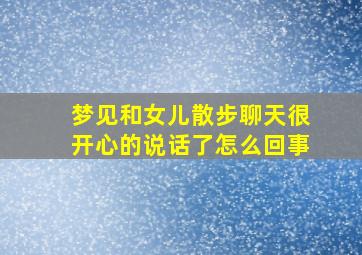 梦见和女儿散步聊天很开心的说话了怎么回事